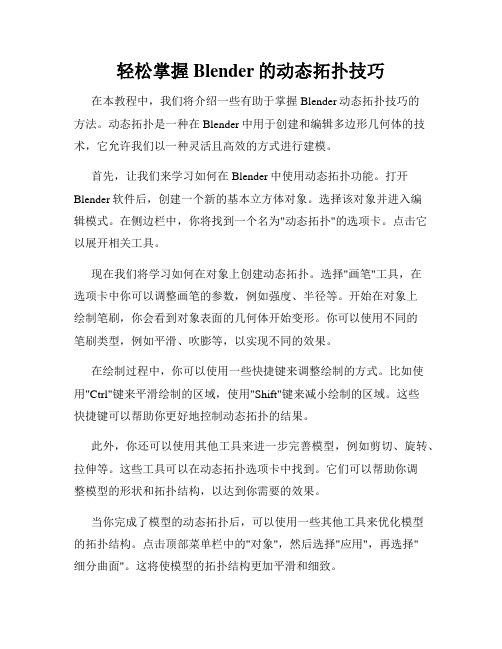 轻松掌握 Blender 的动态拓扑技巧

在本教程中，我们将介绍一些有助于掌握 Blender 动态拓扑技巧的方法。动态拓扑是一种在 Blender 中用于创建和编辑多边形几何体的技术，它允许我们以一种灵活且高效的方式进行建模。

首先，让我们来学习如何在 Blender 中使用动态拓扑功能。打开 Blender 软件后，创建一个新的基本立方体对象。选择该对象并进入编辑模式。在侧边栏中，你将找到一个名为"动态拓扑"的选项卡。点击它以展开相关工具。

现在我们将学习如何在对象上创建动态拓扑。选择"画笔"工具，在选项卡中你可以调整画笔的参数，例如强度、半径等。开始在对象上绘制笔刷，你会看到对象表面的几何体开始变形。你可以使用不同的笔刷类型，例如平滑、吹膨等，以实现不同的效果。

在绘制过程中，你可以使用一些快捷键来调整绘制的方式。比如使用"Ctrl"键来平滑绘制的区域，使用"Shift"键来减小绘制的区域。这些快捷键可以帮助你更好地控制动态拓扑的结果。

此外，你还可以使用其他工具来进一步完善模型，例如剪切、旋转、拉伸等。这些工具可以在动态拓扑选项卡中找到。它们可以帮助你调整模型的形状和拓扑结构，以达到你需要的效果。

当你完成了模型的动态拓扑后，可以使用一些其他工具来优化模型的拓扑结构。点击顶部菜单栏中的"对象"，然后选择"应用"，再选择"细分曲面"。这将使模型的拓扑结构更加平滑和细致。